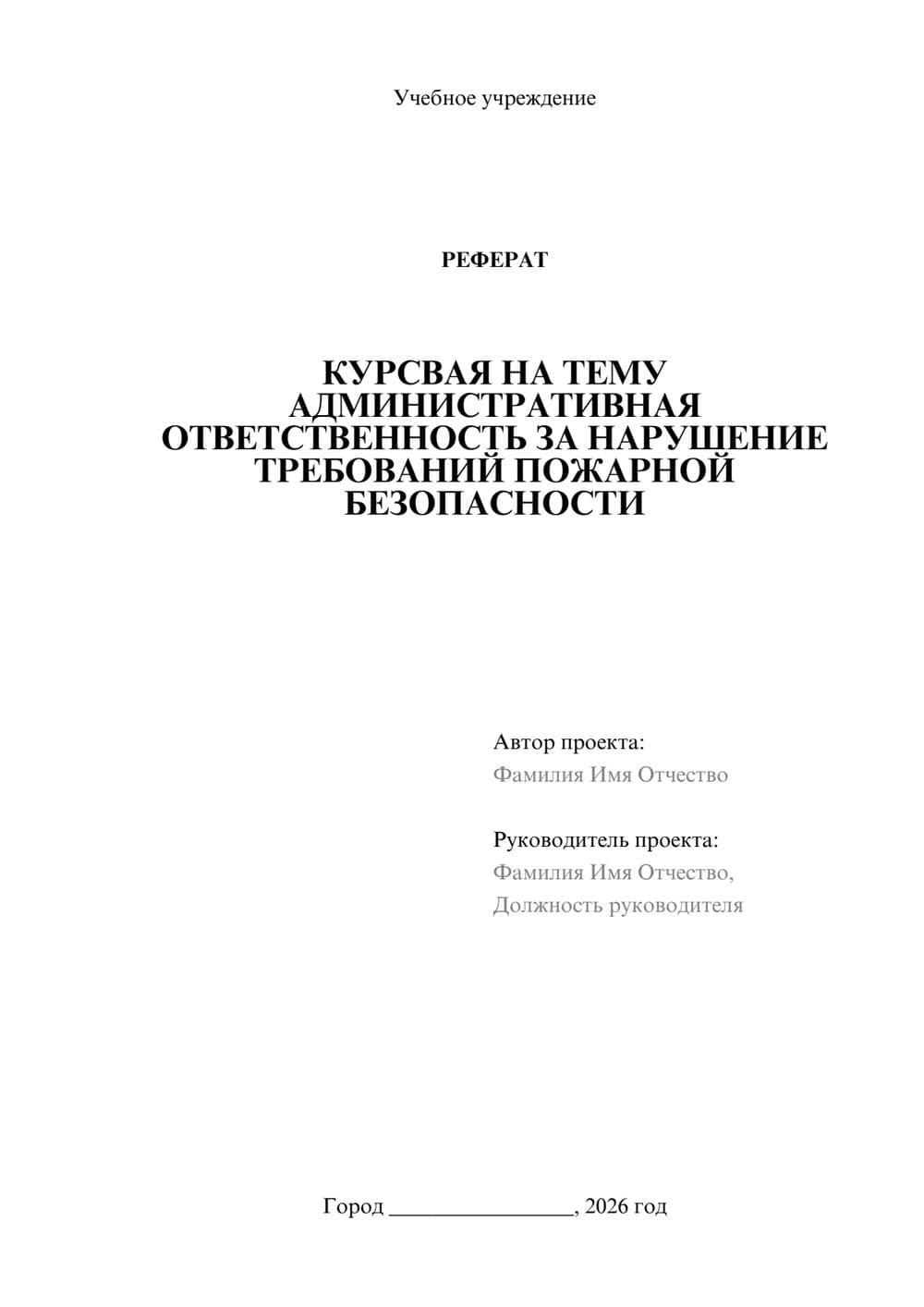 Учебное учреждение

РЕФЕРАТ

КУРСВАЯ НА ТЕМУ АДМИНИСТРАТИВНАЯ ОТВЕТСТВЕННОСТЬ ЗА НАРУШЕНИЕ ТРЕБОВАНИЙ ПОЖАРНОЙ БЕЗОПАСНОСТИ

Автор проекта:
Фамилия Имя Отчество

Руководитель проекта:
Фамилия Имя Отчество,
Должность руководителя

Город ________________, 2026 год